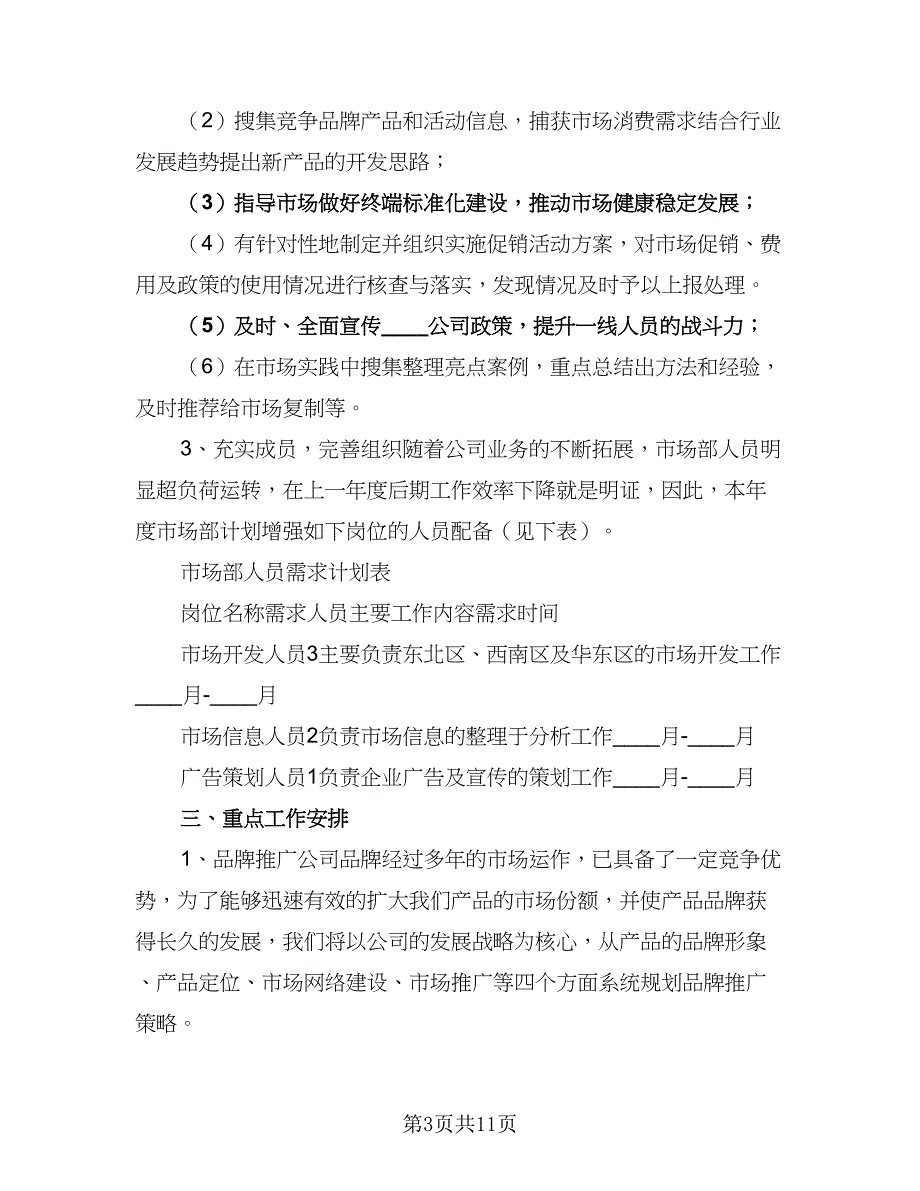 （2）搜集竞争品牌产品和活动信息，捕获市场消费需求结合行业发展趋势提出新产品的开发思路；

（3）指导市场做好终端标准化建设，推动市场健康稳定发展；

（4）有针对性地制定并组织实施促销活动方案，对市场促销、费用及政策的使用情况进行核查与落实，发现情况及时予以上报处理。

（5）及时、全面宣传____公司政策，提升一线人员的战斗力；

（6）在市场实践中搜集整理亮点案例，重点总结出方法和经验，及时推荐给市场复制等。

3、充实成员，完善组织随着公司业务的不断拓展，市场部人员明显超负荷运转，在上一年度后期工作效率下降就是明证，因此，本年度市场部计划增强如下岗位的人员配备（见下表）。

市场部人员需求计划表

岗位名称需求人员主要工作内容需求时间

市场开发人员3主要负责东北区、西南区及华东区的市场开发工作____月-____月

市场信息人员2负责市场信息的整理于分析工作____月-____月

广告策划人员1负责企业广告及宣传的策划工作____月-____月

三、重点工作安排

1、品牌推广公司品牌经过多年的市场运作，已具备了一定竞争优势，为了能够迅速有效的扩大我们产品的市场份额，并使产品品牌获得长久的发展，我们将以公司的发展战略为核心，从产品的品牌形象、产品定位、市场网络建设、市场推广等四个方面系统规划品牌推广策略。

第3页共11页